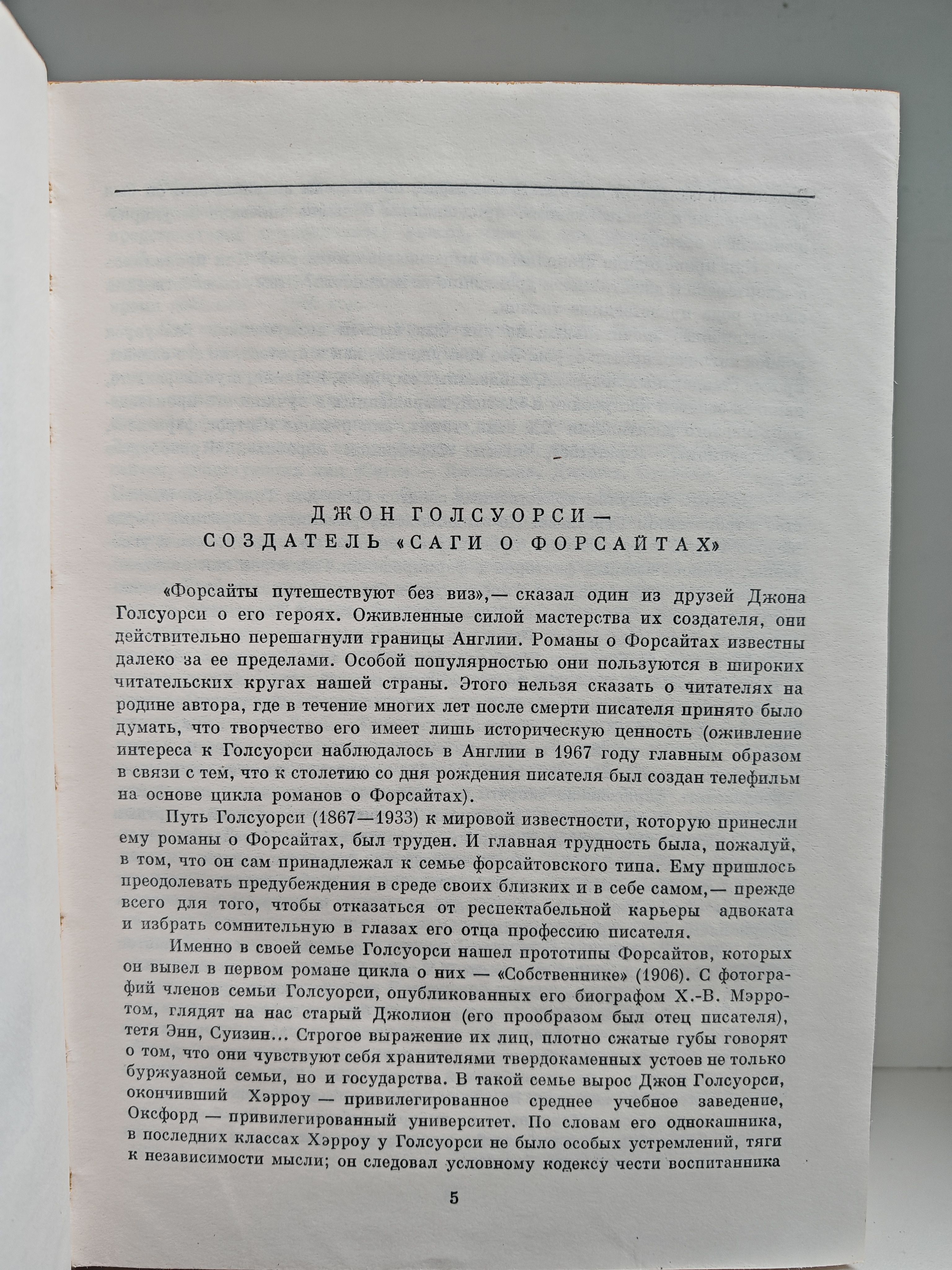 ДЖОН ГОЛСУОРСИ — СОЗДАТЕЛЬ «САГИ О ФОРСАЙТАХ»

«Форсайты путешествуют без виз»,— сказал один из друзей Джона Голсуорси о его героях. Оживленные силой мастерства их создателя, они действительно перешагнули границы Англии. Романы о Форсайтах известны далеко за ее пределами. Особой популярностью они пользуются в широких читательских кругах нашей страны. Этого нельзя сказать о читателях на родине автора, где в течение многих лет после смерти писателя принято было думать, что творчество его имеет лишь историческую ценность (оживление интереса к Голсуорси наблюдалось в Англии в 1967 году главным образом в связи с тем, что к столетию со дня рождения писателя был создан телефильм на основе цикла романов о Форсайтах).

Путь Голсуорси (1867—1933) к мировой известности, которую принесли ему романы о Форсайтах, был труден. И главная трудность была, пожалуй, в том, что он сам принадлежал к семье форсайтовского типа. Ему пришлось преодолевать предубеждения в среде своих близких и в себе самом,— прежде всего для того, чтобы отказаться от респектабельной карьеры адвоката и избрать сомнительную в глазах его отца профессию писателя.

Именно в своей семье Голсуорси нашел прототипы Форсайтов, которых он вывел в первом романе цикла о них — «Собственнике» (1906). С фотографий членов семьи Голсуорси, опубликованных его биографом Х.-В. Мэрротом, глядят на нас старый Джолион (его прообразом был отец писателя), тетя Энн, Суизин... Строгое выражение их лиц, плотно сжатые губы говорят о том, что они чувствуют себя хранителями твердокаменных устоев не только буржуазной семьи, но и государства. В такой семье вырос Джон Голсуорси, окончивший Хэрроу — привилегированное среднее учебное заведение, Оксфорд — привилегированный университет. По словам его однокашника, в последних классах Хэрроу у Голсуорси не было особых устремлений, тяги к независимости мысли; он следовал условному кодексу чести воспитанника

5